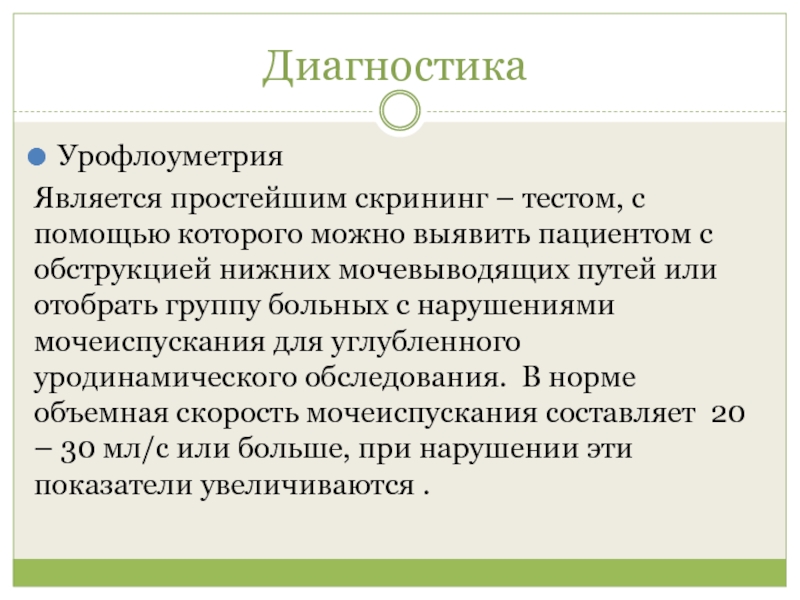 Диагностика

Урофлоуметрия

Является простейшим скрининг – тестом, с помощью которого можно выявить пациентом с обструкцией нижних мочевыводящих путей или отобрать группу больных с нарушениями мочеиспускания для углубленного уродинамического обследования.  В норме объемная скорость мочеиспускания составляет  20 – 30 мл/с или больше, при нарушении эти показатели увеличиваются .